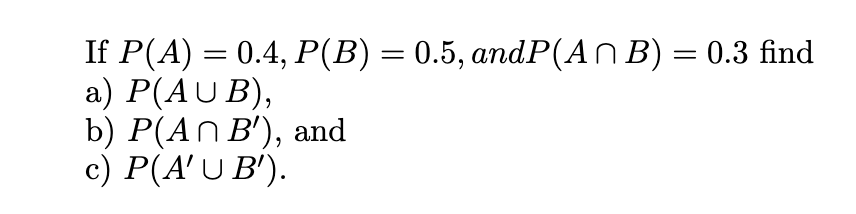 If $P(A) = 0.4, P(B) = 0.5, and P(A \cap B) = 0.3$ find
a) $P(A \cup B)$,
b) $P(A \cap B')$, and
c) $P(A' \cup B')$.